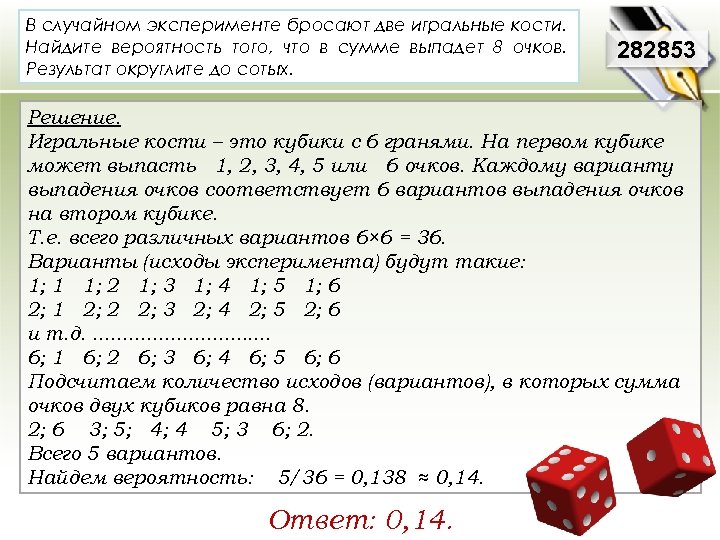 В случайном эксперименте бросают две игральные кости. Найдите вероятность того, что в сумме выпадет 8 очков. Результат округлите до сотых.

282853

Решение.
Игральные кости – это кубики с 6 гранями. На первом кубике может выпасть 1, 2, 3, 4, 5 или 6 очков. Каждому варианту выпадения очков соответствует 6 вариантов выпадения очков на втором кубике.
Т.е. всего различных вариантов 6×6 = 36.
Варианты (исходы эксперимента) будут такие:
1; 1 1; 2 1; 3 1; 4 1; 5 1; 6
2; 1 2; 2 2; 3 2; 4 2; 5 2; 6
и т.д. ..............................
6; 1 6; 2 6; 3 6; 4 6; 5 6; 6
Подсчитаем количество исходов (вариантов), в которых сумма очков двух кубиков равна 8.
2; 6 3; 5; 4; 4 5; 3 6; 2.
Всего 5 вариантов.
Найдем вероятность: 5/36 = 0,138 ≈ 0,14.

Ответ: 0,14.